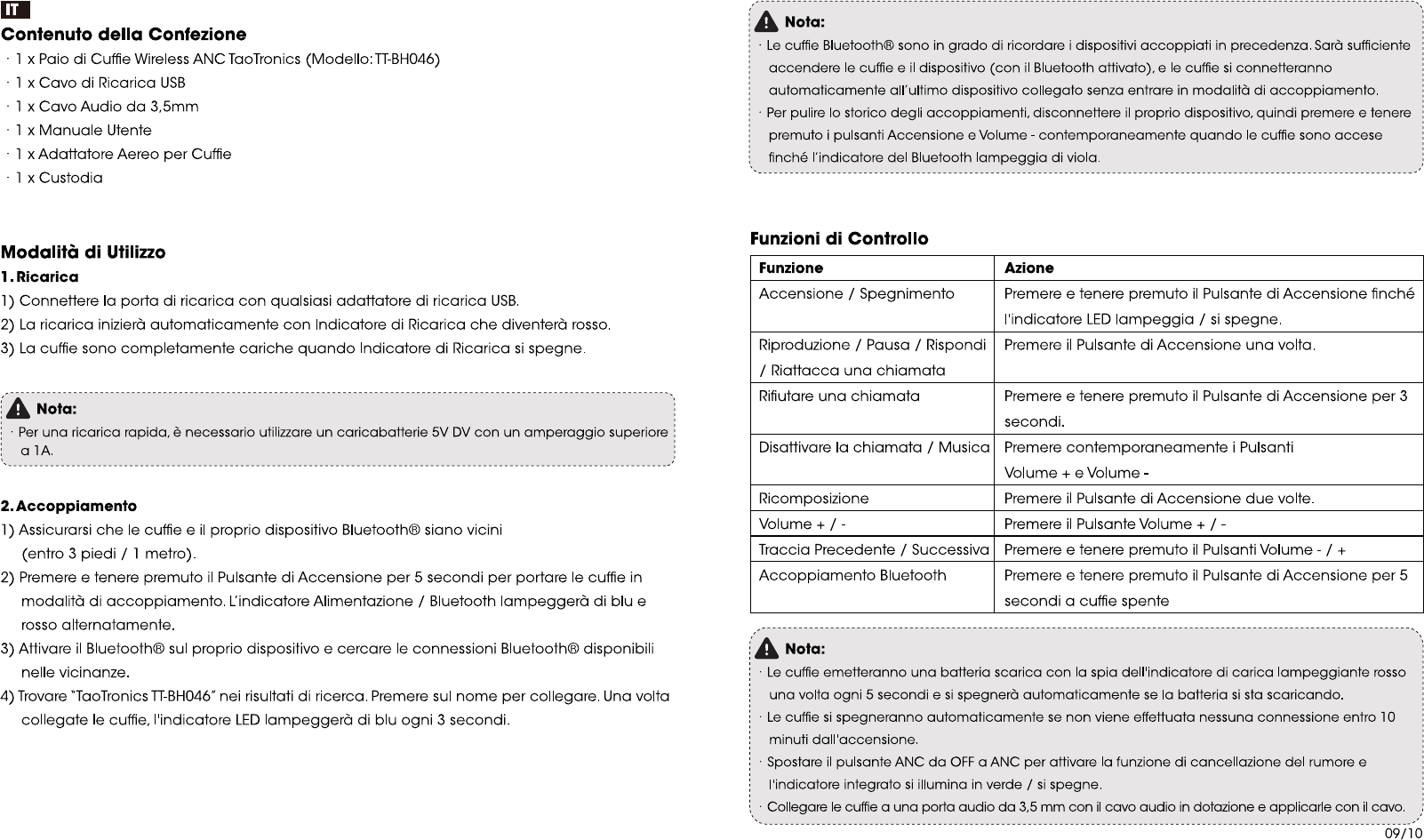 IT

Contenuto della Confezione

· 1 x Paio di Cuffie Wireless ANC TaoTronics (Modello: TT-BH046)
· 1 x Cavo di Ricarica USB
· 1 x Cavo Audio da 3,5mm
· 1 x Manuale Utente
· 1 x Adattatore Aereo per Cuffie
· 1 x Custodia

Modalità di Utilizzo

1. Ricarica

1) Connettere la porta di ricarica con qualsiasi adattatore di ricarica USB.
2) La ricarica inizierà automaticamente con Indicatore di Ricarica che diventerà rosso.
3) La cuffie sono completamente cariche quando Indicatore di Ricarica si spegne.

Nota:
· Per una ricarica rapida, è necessario utilizzare un caricabatterie 5V DV con un amperaggio superiore a 1A.

2. Accoppiamento

1) Assicurarsi che le cuffie e il proprio dispositivo Bluetooth® siano vicini (entro 3 piedi / 1 metro).
2) Premere e tenere premuto il Pulsante di Accensione per 5 secondi per portare le cuffie in modalità di accoppiamento. L'indicatore Alimentazione / Bluetooth lampeggerà di blu e rosso alternatamente.
3) Attivare il Bluetooth® sul proprio dispositivo e cercare le connessioni Bluetooth® disponibili nelle vicinanze.
4) Trovare "TaoTronics TT-BH046" nei risultati di ricerca. Premere sul nome per collegare. Una volta collegate le cuffie, l'indicatore LED lampeggerà di blu ogni 3 secondi.

Nota:
· Le cuffie Bluetooth® sono in grado di ricordare i dispositivi accoppiati in precedenza. Sarà sufficiente accendere le cuffie e il dispositivo (con il Bluetooth attivato), e le cuffie si connetteranno automaticamente all'ultimo dispositivo collegato senza entrare in modalità di accoppiamento.
· Per pulire lo storico degli accoppiamenti, disconnettere il proprio dispositivo, quindi premere e tenere premuto i pulsanti Accensione e Volume - contemporaneamente quando le cuffie sono accese finché l'indicatore del Bluetooth lampeggia di viola.

Funzioni di Controllo

| Funzione | Azione |
|---|---|
| Accensione / Spegnimento | Premere e tenere premuto il Pulsante di Accensione finché l'indicatore LED lampeggia / si spegne. |
| Riproduzione / Pausa / Rispondi / Riattacca una chiamata | Premere il Pulsante di Accensione una volta. |
| Rifiutare una chiamata | Premere e tenere premuto il Pulsante di Accensione per 3 secondi. |
| Disattivare la chiamata / Musica | Premere contemporaneamente i Pulsanti Volume + e Volume - |
| Ricomposizione | Premere il Pulsante di Accensione due volte. |
| Volume + / - | Premere il Pulsante Volume + / - |
| Traccia Precedente / Successiva | Premere e tenere premuto il Pulsanti Volume - / + |
| Accoppiamento Bluetooth | Premere e tenere premuto il Pulsante di Accensione per 5 secondi a cuffie spente |

Nota:
· Le cuffie emetteranno una batteria scarica con la spia dell'indicatore di carica lampeggiante rosso una volta ogni 5 secondi e si spegnerà automaticamente se la batteria si sta scaricando.
· Le cuffie si spegneranno automaticamente se non viene effettuata nessuna connessione entro 10 minuti dall'accensione.
· Spostare il pulsante ANC da OFF a ANC per attivare la funzione di cancellazione del rumore e l'indicatore integrato si illumina in verde / si spegne.
· Collegare le cuffie a una porta audio da 3,5 mm con il cavo audio in dotazione e applicarle con il cavo.

09/10